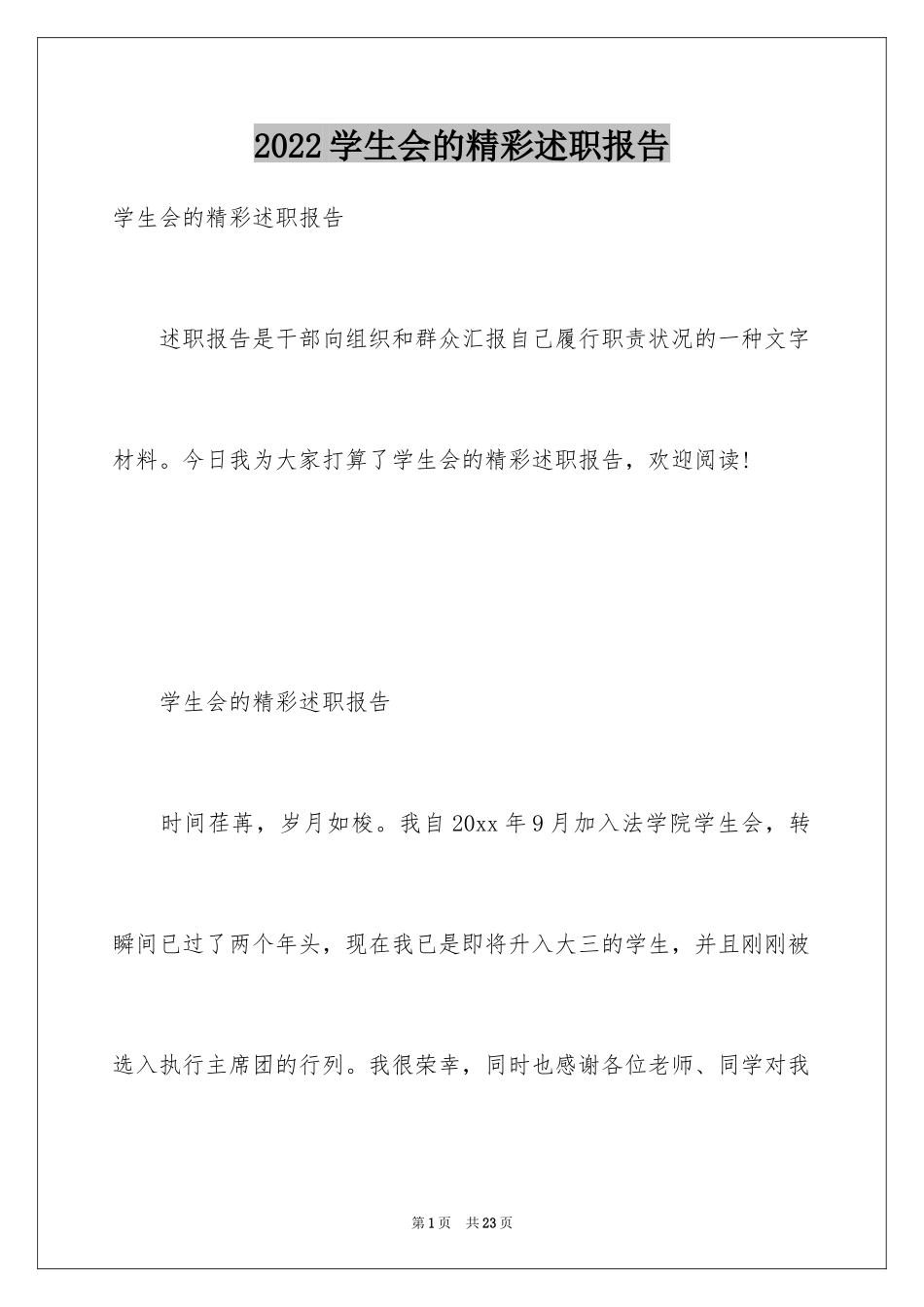 2022学生会的精彩述职报告

学生会的精彩述职报告

述职报告是干部向组织和群众汇报自己履行职责状况的一种文字材料。今日我为大家打算了学生会的精彩述职报告，欢迎阅读!

学生会的精彩述职报告

时间荏苒，岁月如梭。我自20xx年9月加入法学院学生会，转瞬间已过了两个年头，现在我已是即将升入大三的学生，并且刚刚被选入执行主席团的行列。我很荣幸，同时也感谢各位老师、同学对我

第1页 共23页